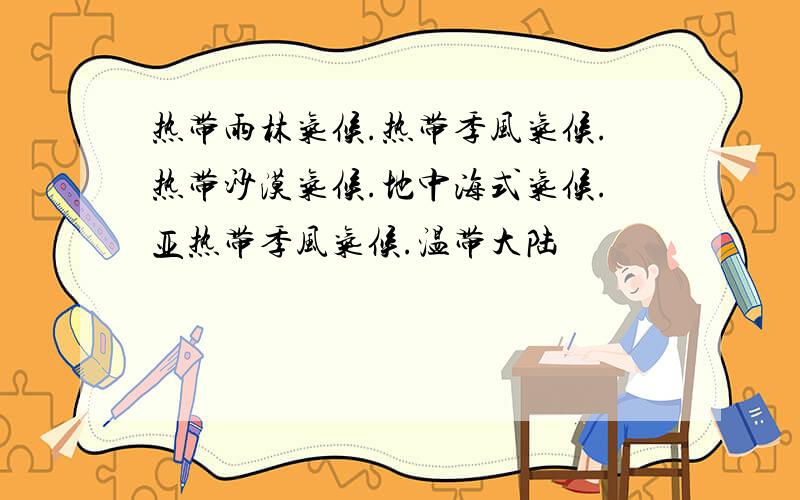 热带雨林气候.热带季风气候.热带沙漠气候.地中海式气候.亚热带季风气候.温带大陆